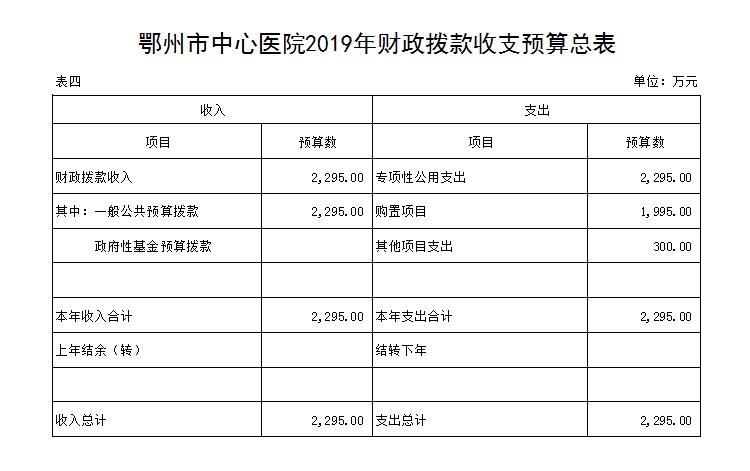 鄂州市中心医院2019年财政拨款收支预算总表

表四

单位：万元

| 收入 |  | 支出 |  |
|---|---|---|---|
| 项目 | 预算数 | 项目 | 预算数 |
| 财政拨款收入 | 2,295.00 | 专项性公用支出 | 2,295.00 |
| 其中：一般公共预算拨款 | 2,295.00 | 购置项目 | 1,995.00 |
| 政府性基金预算拨款 |  | 其他项目支出 | 300.00 |
|  |  |  |  |
| 本年收入合计 | 2,295.00 | 本年支出合计 | 2,295.00 |
| 上年结余（转） |  | 结转下年 |  |
|  |  |  |  |
| 收入总计 | 2,295.00 | 支出总计 | 2,295.00 |